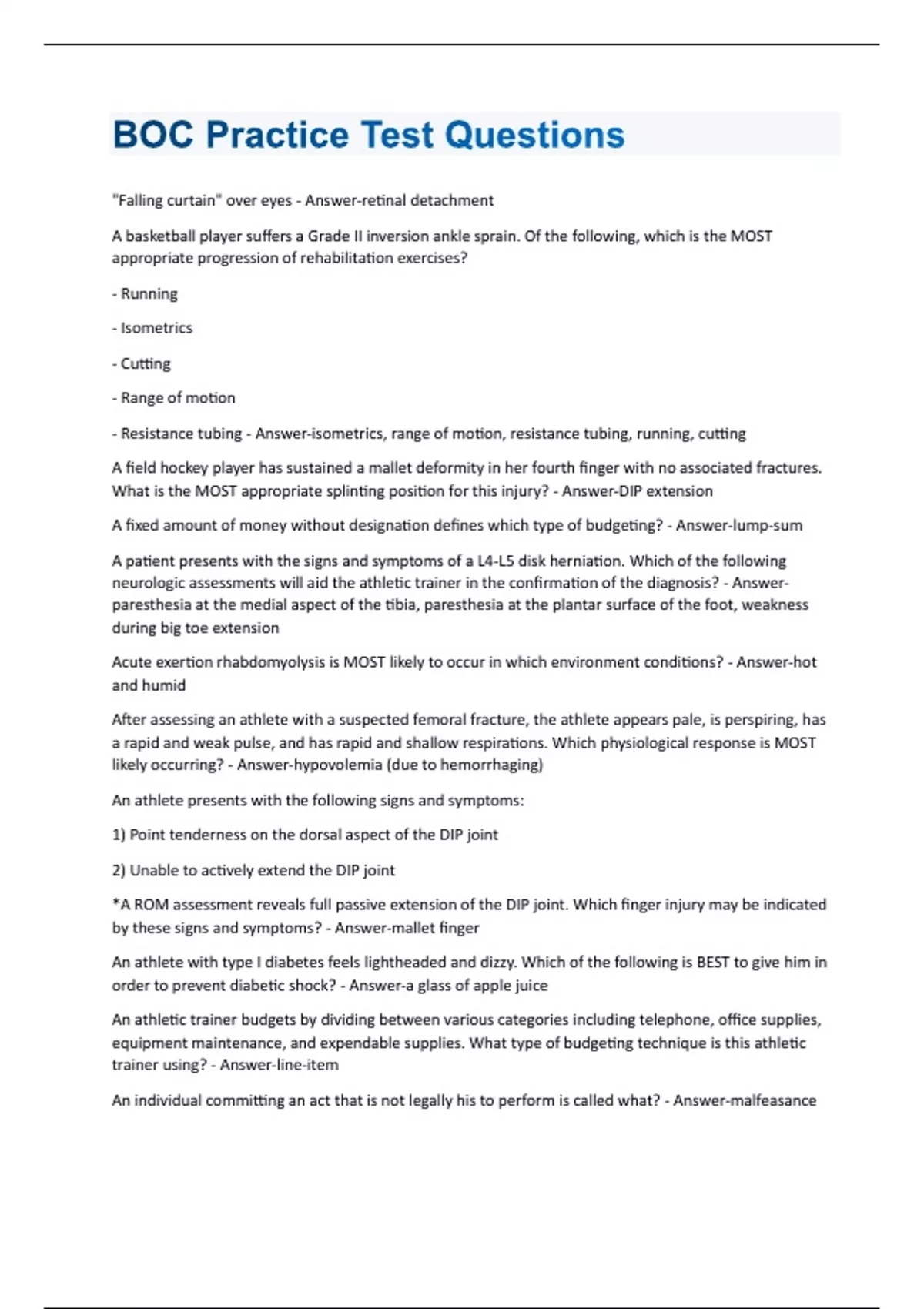 BOC Practice Test Questions

"Falling curtain" over eyes - Answer-retinal detachment

A basketball player suffers a Grade II inversion ankle sprain. Of the following, which is the MOST appropriate progression of rehabilitation exercises?

- Running

- Isometrics

- Cutting

- Range of motion

- Resistance tubing - Answer-isometrics, range of motion, resistance tubing, running, cutting

A field hockey player has sustained a mallet deformity in her fourth finger with no associated fractures. What is the MOST appropriate splinting position for this injury? - Answer-DIP extension

A fixed amount of money without designation defines which type of budgeting? - Answer-lump-sum

A patient presents with the signs and symptoms of a L4-L5 disk herniation. Which of the following neurologic assessments will aid the athletic trainer in the confirmation of the diagnosis? - Answer-paresthesia at the medial aspect of the tibia, paresthesia at the plantar surface of the foot, weakness during big toe extension

Acute exertion rhabdomyolysis is MOST likely to occur in which environment conditions? - Answer-hot and humid

After assessing an athlete with a suspected femoral fracture, the athlete appears pale, is perspiring, has a rapid and weak pulse, and has rapid and shallow respirations. Which physiological response is MOST likely occurring? - Answer-hypovolemia (due to hemorrhaging)

An athlete presents with the following signs and symptoms:

1) Point tenderness on the dorsal aspect of the DIP joint

2) Unable to actively extend the DIP joint

*A ROM assessment reveals full passive extension of the DIP joint. Which finger injury may be indicated by these signs and symptoms? - Answer-mallet finger

An athlete with type I diabetes feels lightheaded and dizzy. Which of the following is BEST to give him in order to prevent diabetic shock? - Answer-a glass of apple juice

An athletic trainer budgets by dividing between various categories including telephone, office supplies, equipment maintenance, and expendable supplies. What type of budgeting technique is this athletic trainer using? - Answer-line-item

An individual committing an act that is not legally his to perform is called what? - Answer-malfeasance